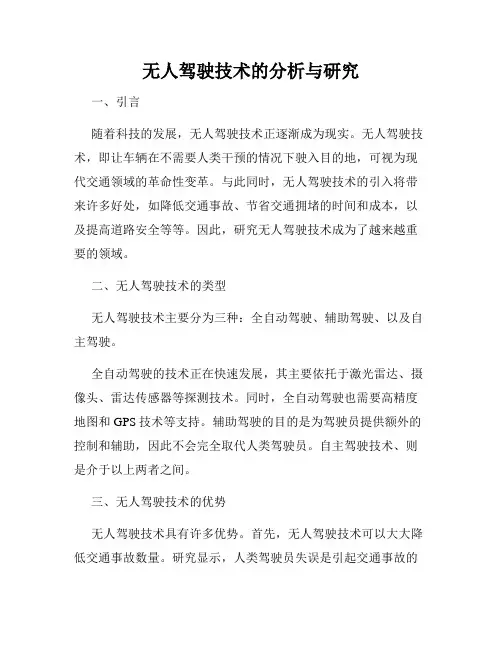 无人驾驶技术的分析与研究

一、引言

随着科技的发展，无人驾驶技术正逐渐成为现实。无人驾驶技术，即让车辆在不需要人类干预的情况下驶入目的地，可视为现代交通领域的革命性变革。与此同时，无人驾驶技术的引入将带来许多好处，如降低交通事故、节省交通拥堵的时间和成本，以及提高道路安全等等。因此，研究无人驾驶技术成为了越来越重要的领域。

二、无人驾驶技术的类型

无人驾驶技术主要分为三种：全自动驾驶、辅助驾驶、以及自主驾驶。

全自动驾驶的技术正在快速发展，其主要依托于激光雷达、摄像头、雷达传感器等探测技术。同时，全自动驾驶也需要高精度地图和 GPS 技术等支持。辅助驾驶的目的是为驾驶员提供额外的控制和辅助，因此不会完全取代人类驾驶员。自主驾驶技术、则是介于以上两者之间。

三、无人驾驶技术的优势

无人驾驶技术具有许多优势。首先，无人驾驶技术可以大大降低交通事故数量。研究显示，人类驾驶员失误是引起交通事故的